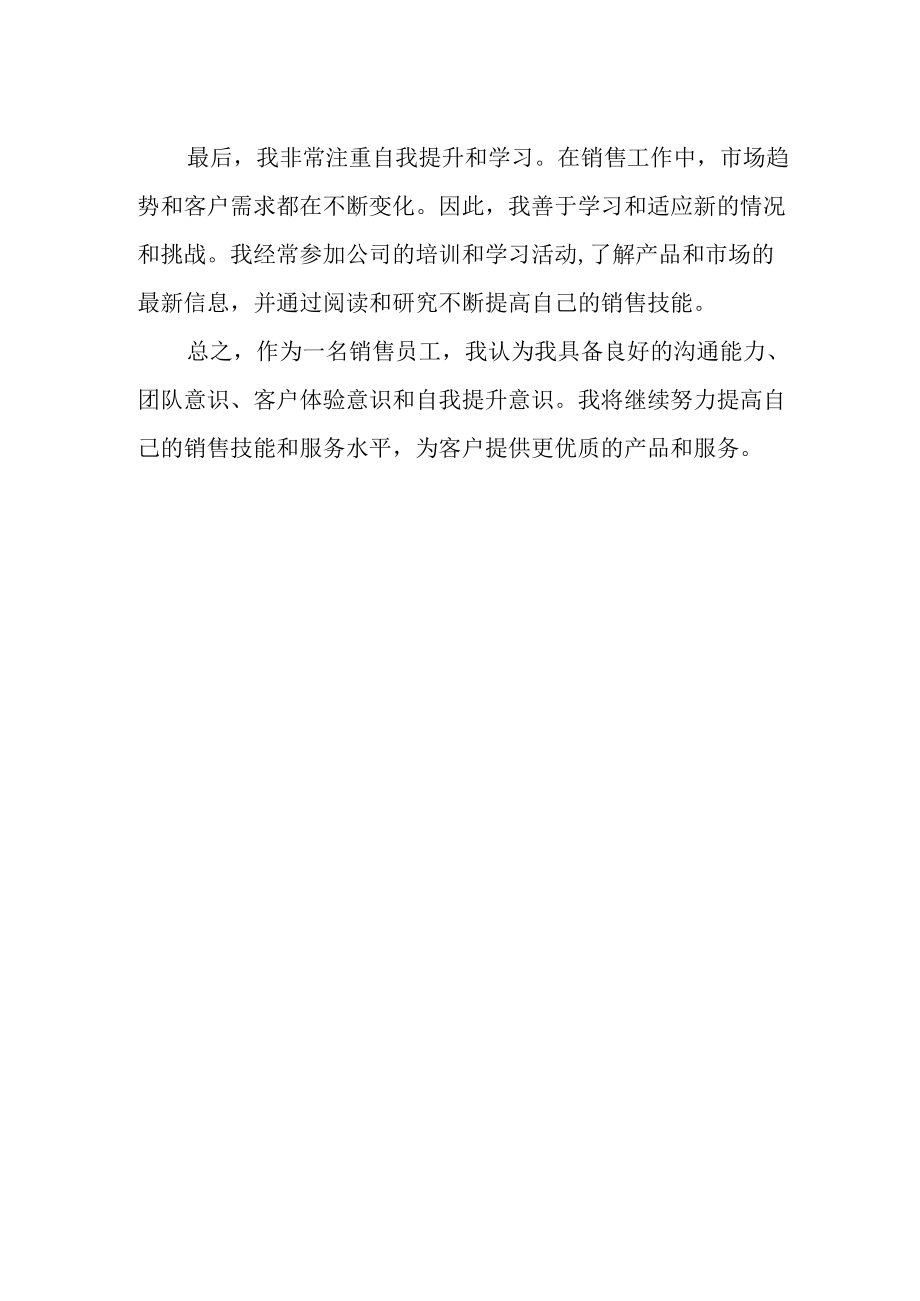 最后，我非常注重自我提升和学习。在销售工作中，市场趋势和客户需求都在不断变化。因此，我善于学习和适应新的情况和挑战。我经常参加公司的培训和学习活动,了解产品和市场的最新信息，并通过阅读和研究不断提高自己的销售技能。

总之，作为一名销售员工，我认为我具备良好的沟通能力、团队意识、客户体验意识和自我提升意识。我将继续努力提高自己的销售技能和服务水平，为客户提供更优质的产品和服务。